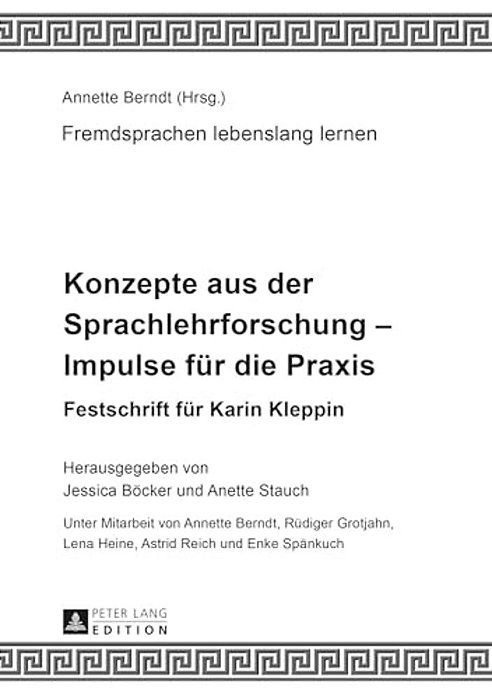 Annette Berndt (Hrsg.)

Fremdsprachen lebenslang lernen

Konzepte aus der Sprachlehrforschung – Impulse für die Praxis

Festschrift für Karin Kleppin

Herausgegeben von
Jessica Böcker und Anette Stauch

Unter Mitarbeit von Annette Berndt, Rüdiger Grotjahn, Lena Heine, Astrid Reich und Enke Spänkuch

PETER LANG
EDITION